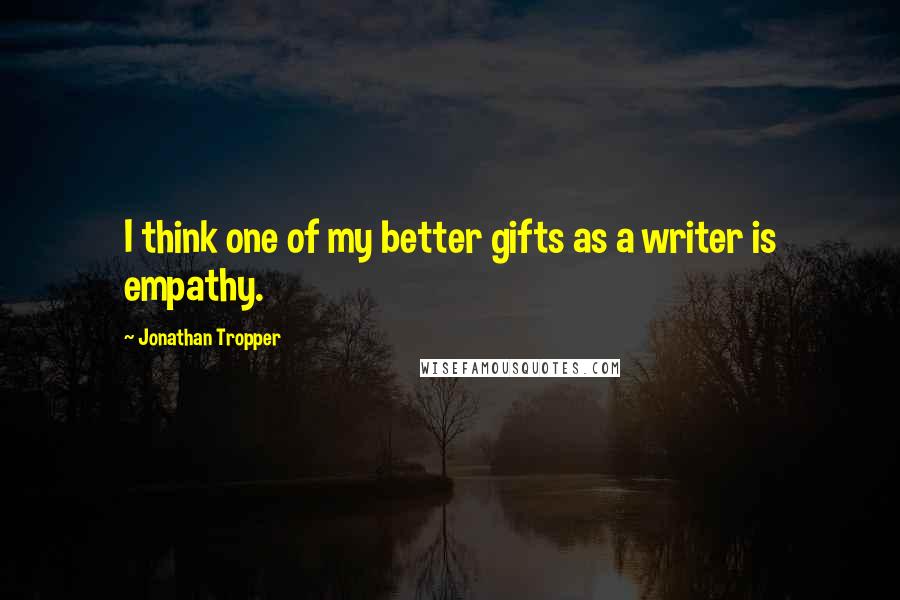 I think one of my better gifts as a writer is empathy.

~ Jonathan Tropper

WISEFAMOUSQUOTES.COM